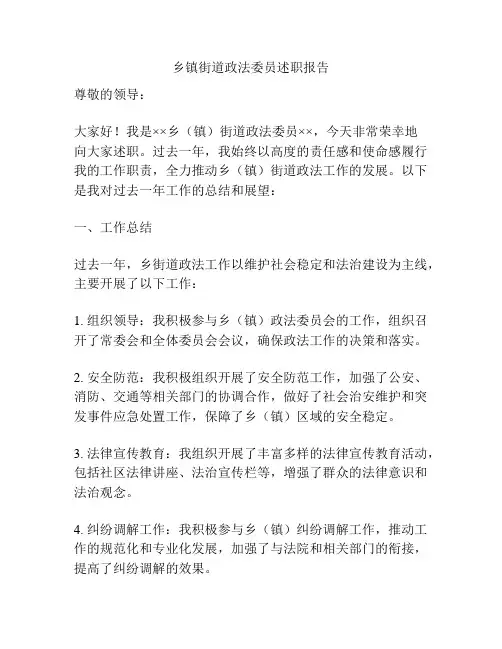 乡镇街道政法委员述职报告

尊敬的领导：

大家好！我是××乡（镇）街道政法委员××，今天非常荣幸地向大家述职。过去一年，我始终以高度的责任感和使命感履行我的工作职责，全力推动乡（镇）街道政法工作的发展。以下是我对过去一年工作的总结和展望：

一、工作总结

过去一年，乡街道政法工作以维护社会稳定和法治建设为主线，主要开展了以下工作：

1. 组织领导：我积极参与乡（镇）政法委员会的工作，组织召开了常委会和全体委员会会议，确保政法工作的决策和落实。

2. 安全防范：我积极组织开展了安全防范工作，加强了公安、消防、交通等相关部门的协调合作，做好了社会治安维护和突发事件应急处置工作，保障了乡（镇）区域的安全稳定。

3. 法律宣传教育：我组织开展了丰富多样的法律宣传教育活动，包括社区法律讲座、法治宣传栏等，增强了群众的法律意识和法治观念。

4. 纠纷调解工作：我积极参与乡（镇）纠纷调解工作，推动工作的规范化和专业化发展，加强了与法院和相关部门的衔接，提高了纠纷调解的效果。